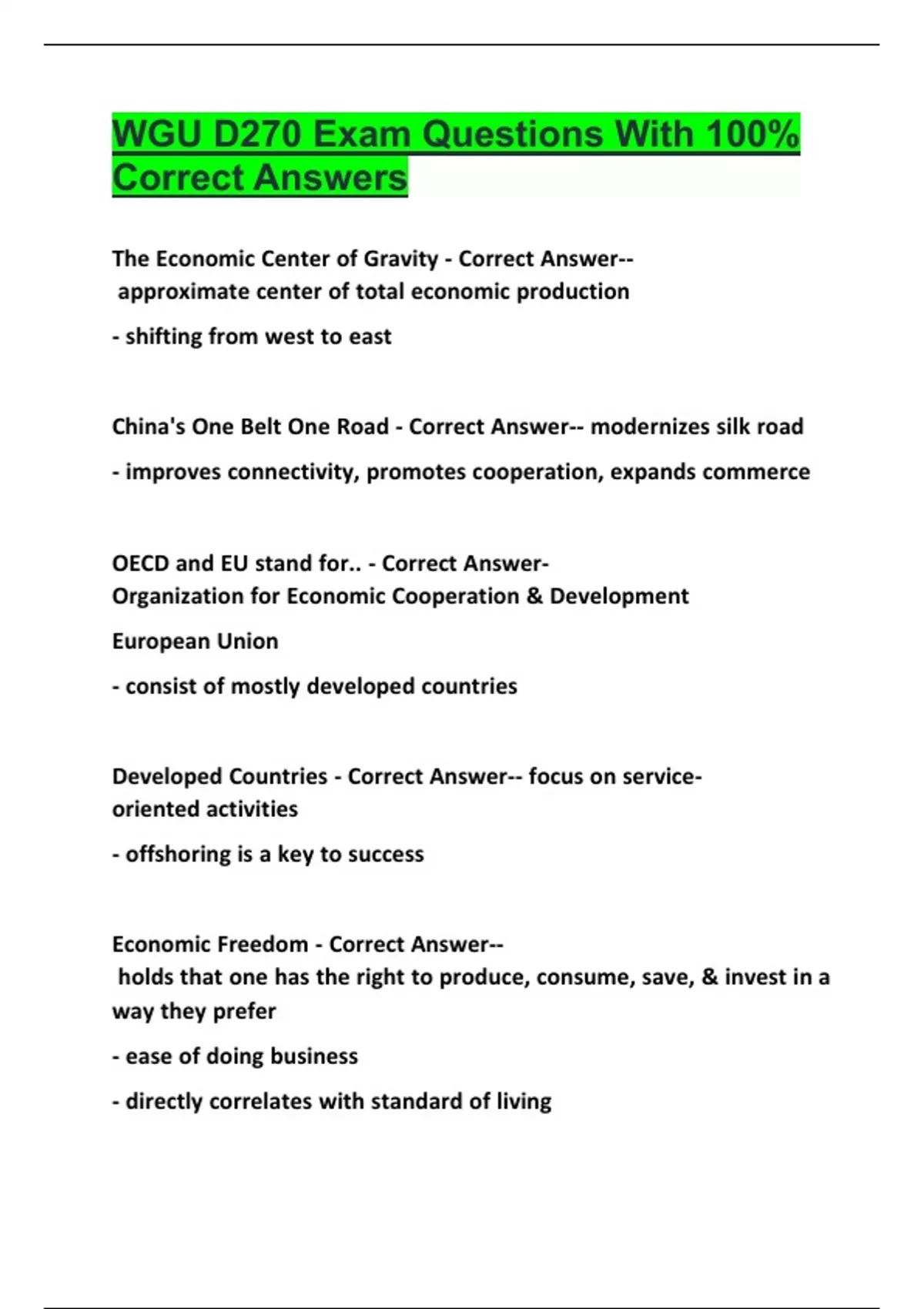 WGU D270 Exam Questions With 100% Correct Answers

The Economic Center of Gravity - Correct Answer-- approximate center of total economic production

- shifting from west to east

China's One Belt One Road - Correct Answer-- modernizes silk road

- improves connectivity, promotes cooperation, expands commerce

OECD and EU stand for.. - Correct Answer- Organization for Economic Cooperation & Development

European Union

- consist of mostly developed countries

Developed Countries - Correct Answer-- focus on service-oriented activities

- offshoring is a key to success

Economic Freedom - Correct Answer-- holds that one has the right to produce, consume, save, & invest in a way they prefer

- ease of doing business

- directly correlates with standard of living